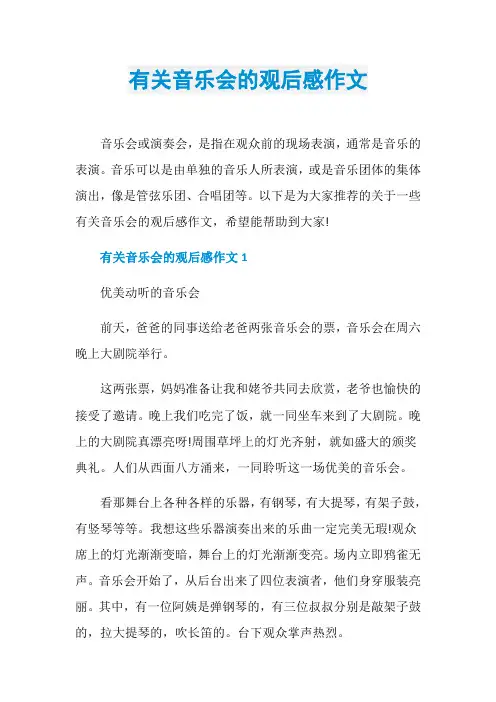 有关音乐会的观后感作文

音乐会或演奏会，是指在观众前的现场表演，通常是音乐的表演。音乐可以是由单独的音乐人所表演，或是音乐团体的集体演出，像是管弦乐团、合唱团等。以下是为大家推荐的关于一些有关音乐会的观后感作文，希望能帮助到大家!

有关音乐会的观后感作文 1

优美动听的音乐会

前天，爸爸的同事送给老爸两张音乐会的票，音乐会在周六晚上大剧院举行。

这两张票，妈妈准备让我和姥爷共同去欣赏，老爷也愉快的接受了邀请。晚上我们吃完了饭，就一同坐车来到了大剧院。晚上的大剧院真漂亮呀!周围草坪上的灯光齐射，就如盛大的颁奖典礼。人们从西面八方涌来，一同聆听这一场优美的音乐会。

看那舞台上各种各样的乐器，有钢琴，有大提琴，有架子鼓，有竖琴等等。我想这些乐器演奏出来的乐曲一定完美无瑕!观众席上的灯光渐渐变暗，舞台上的灯光渐渐变亮。场内立即鸦雀无声。音乐会开始了，从后台出来了四位表演者，他们身穿服装亮丽。其中，有一位阿姨是弹钢琴的，有三位叔叔分别是敲架子鼓的，拉大提琴的，吹长笛的。台下观众掌声热烈。